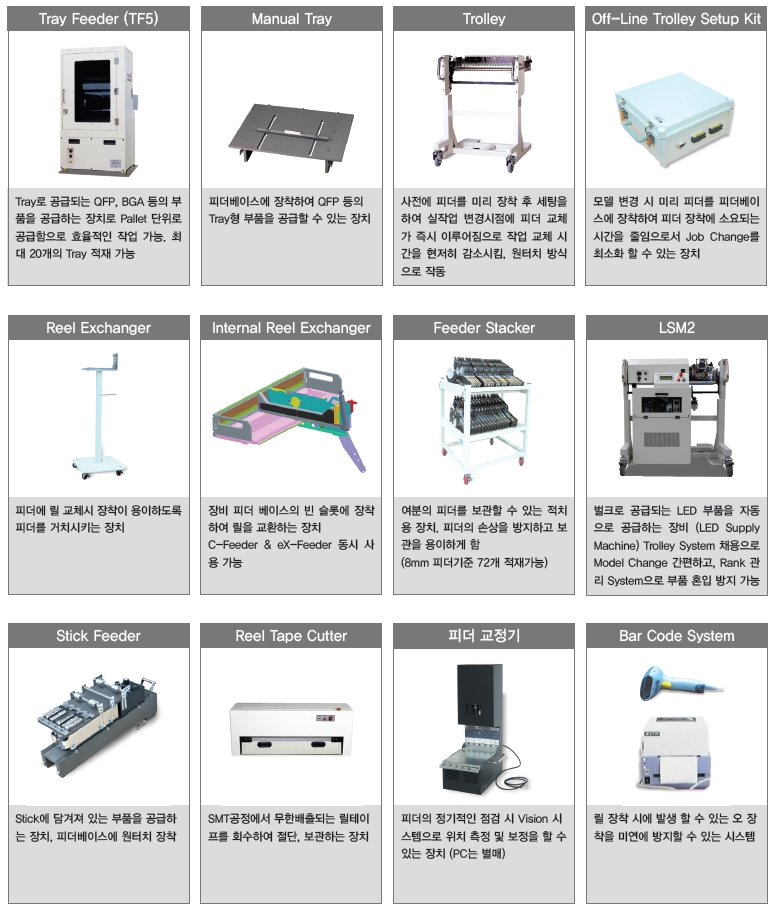 Tray Feeder (TF5)

Tray로 공급되는 QFP, BGA 등의 부품을 공급하는 장치로 Pallet 단위로 공급함으로 효율적인 작업 가능. 최대 20개의 Tray 적재 가능

Manual Tray

피더베이스에 장착하여 QFP 등의 Tray형 부품을 공급할 수 있는 장치

Trolley

사전에 피더를 미리 장착 후 세팅을 하여 실작업 변경시점에 피더 교체가 즉시 이루어짐으로 작업 교체 시간을 현저히 감소시킴, 원터치 방식으로 작동

Off-Line Trolley Setup Kit

모델 변경 시 미리 피더를 피더베이스에 장착하여 피더 장착에 소요되는 시간을 줄임으로서 Job Change를 최소화 할 수 있는 장치

Reel Exchanger

피더에 릴 교체시 장착이 용이하도록 피더를 거치시키는 장치

Internal Reel Exchanger

장비 피더 베이스의 빈 슬롯에 장착하여 릴을 교환하는 장치
C-Feeder & eX-Feeder 동시 사용 가능

Feeder Stacker

여분의 피더를 보관할 수 있는 적치용 장치. 피더의 손상을 방지하고 보관을 용이하게 함
(8mm 피더기준 72개 적재가능)

LSM2

벌크로 공급되는 LED 부품을 자동으로 공급하는 장비 (LED Supply Machine) Trolley System 채용으로 Model Change 간편하고, Rank 관리 System으로 부품 혼입 방지 가능

Stick Feeder

Stick에 담겨져 있는 부품을 공급하는 장치, 피더베이스에 원터치 장착

Reel Tape Cutter

SMT공정에서 무한배출되는 릴테이프를 회수하여 절단, 보관하는 장치

피더 교정기

피더의 정기적인 점검 시 Vision 시스템으로 위치 측정 및 보정을 할 수 있는 장치 (PC는 별매)

Bar Code System

릴 장착 시에 발생 할 수 있는 오 장착을 미연에 방지할 수 있는 시스템